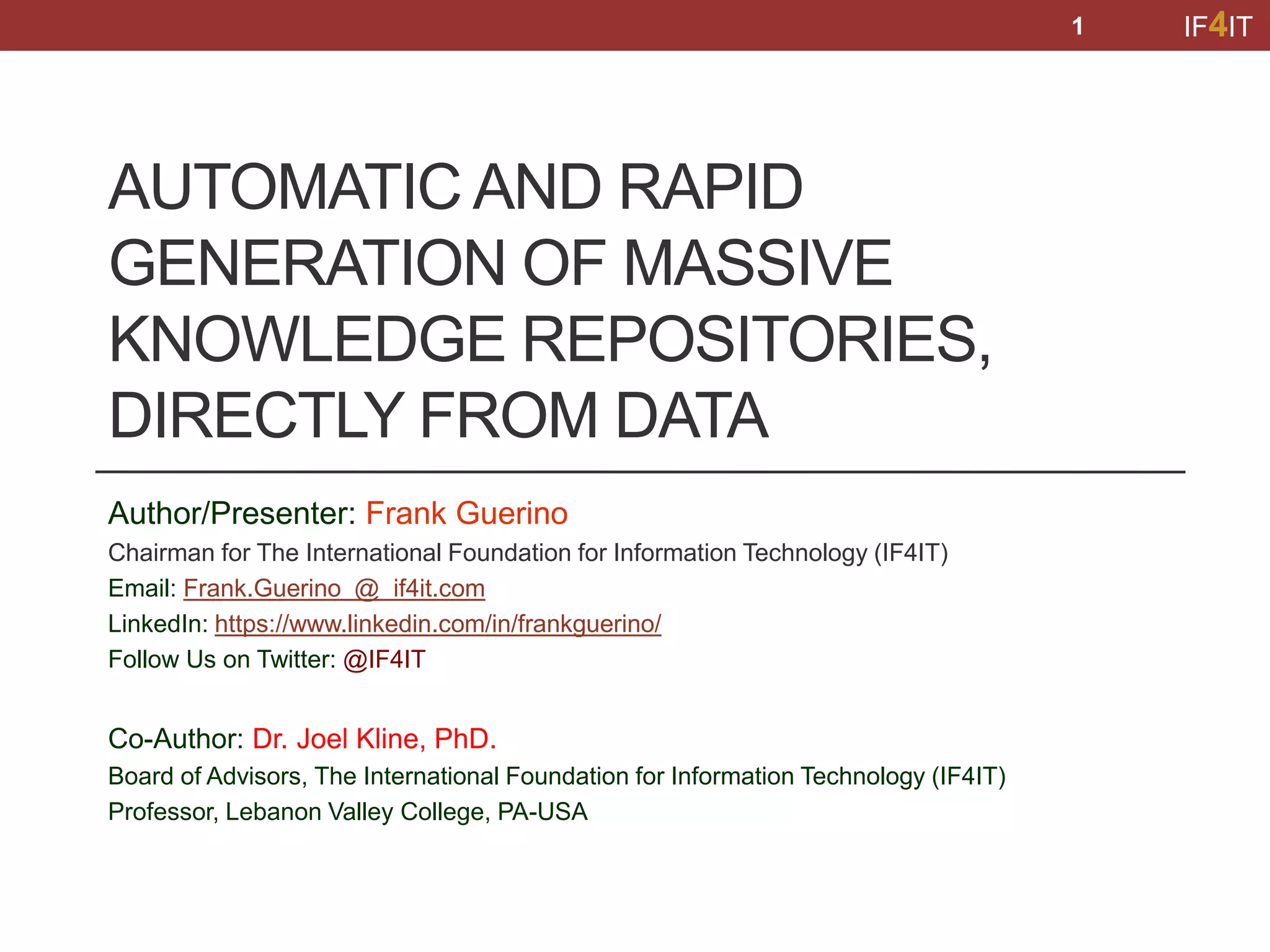 1 IF4IT

AUTOMATIC AND RAPID GENERATION OF MASSIVE KNOWLEDGE REPOSITORIES, DIRECTLY FROM DATA

Author/Presenter: Frank Guerino
Chairman for The International Foundation for Information Technology (IF4IT)
Email: Frank.Guerino @ if4it.com
LinkedIn: https://www.linkedin.com/in/frankguerino/
Follow Us on Twitter: @IF4IT

Co-Author: Dr. Joel Kline, PhD.
Board of Advisors, The International Foundation for Information Technology (IF4IT)
Professor, Lebanon Valley College, PA-USA